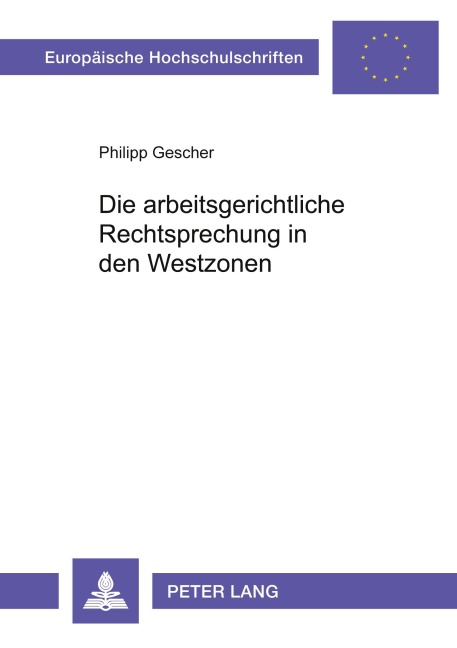 Europäische Hochschulschriften

Philipp Gescher

Die arbeitsgerichtliche Rechtsprechung in den Westzonen

PETER LANG